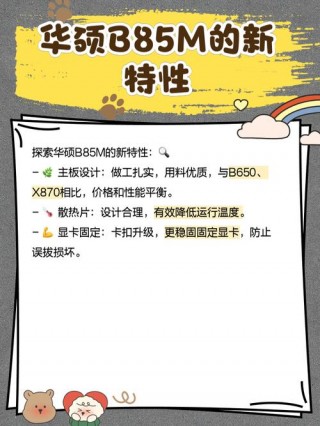 华硕B85M的新特性

探索华硕B85M的新特性：🔍
– 🌿 主板设计：做工扎实，用料优质，与B650、X870相比，价格和性能平衡。
– 🌡️ 散热片：设计合理，有效降低运行温度。
– 💪 显卡固定：卡扣升级，更稳固固定显卡，防止误拔损坏。